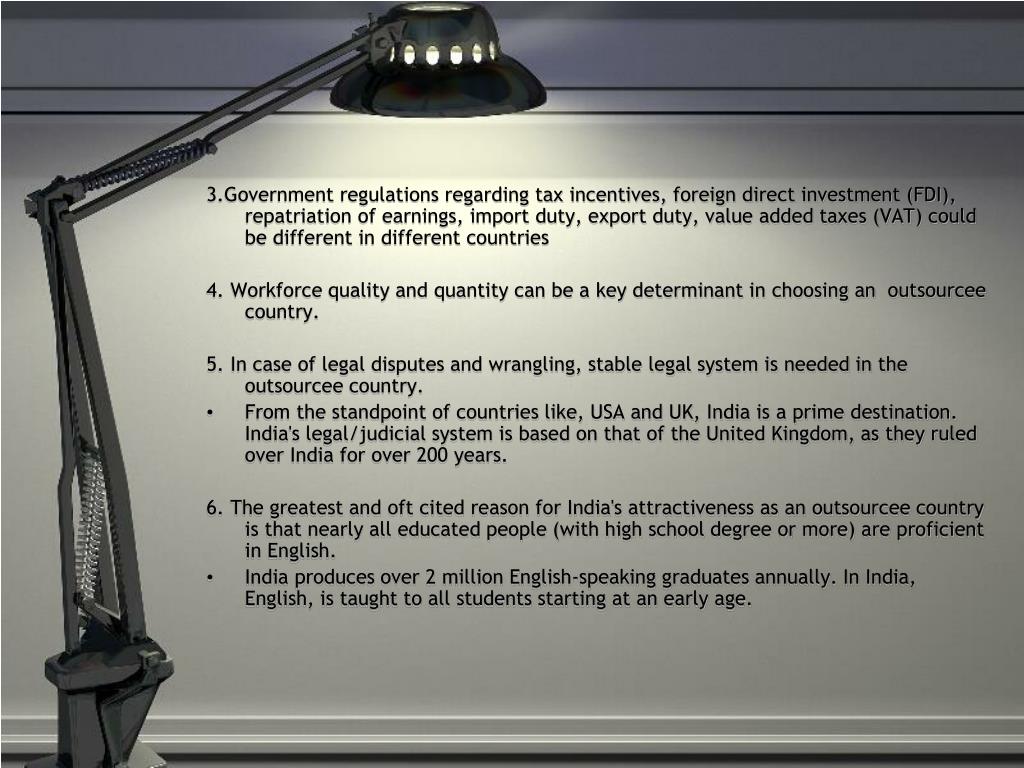 3.Government regulations regarding tax incentives, foreign direct investment (FDI), repatriation of earnings, import duty, export duty, value added taxes (VAT) could be different in different countries

4. Workforce quality and quantity can be a key determinant in choosing an outsourcee country.

5. In case of legal disputes and wrangling, stable legal system is needed in the outsourcee country.

• From the standpoint of countries like, USA and UK, India is a prime destination. India's legal/judicial system is based on that of the United Kingdom, as they ruled over India for over 200 years.

6. The greatest and oft cited reason for India's attractiveness as an outsourcee country is that nearly all educated people (with high school degree or more) are proficient in English.

• India produces over 2 million English-speaking graduates annually. In India, English, is taught to all students starting at an early age.